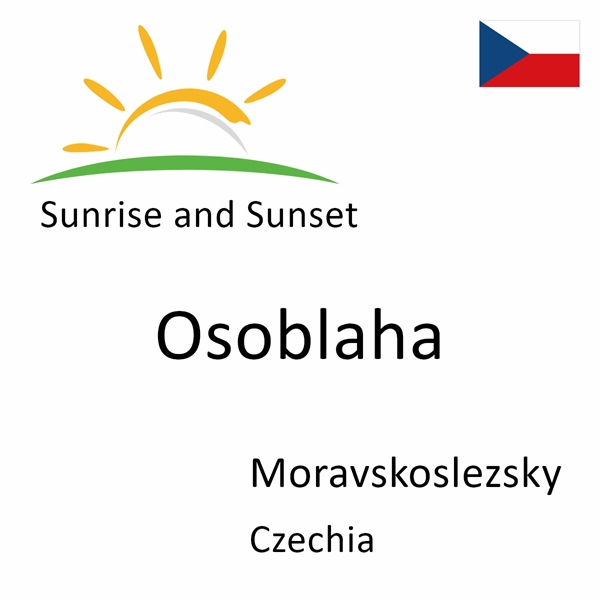 Sunrise and Sunset

Osoblaha

Moravskoslezsky

Czechia